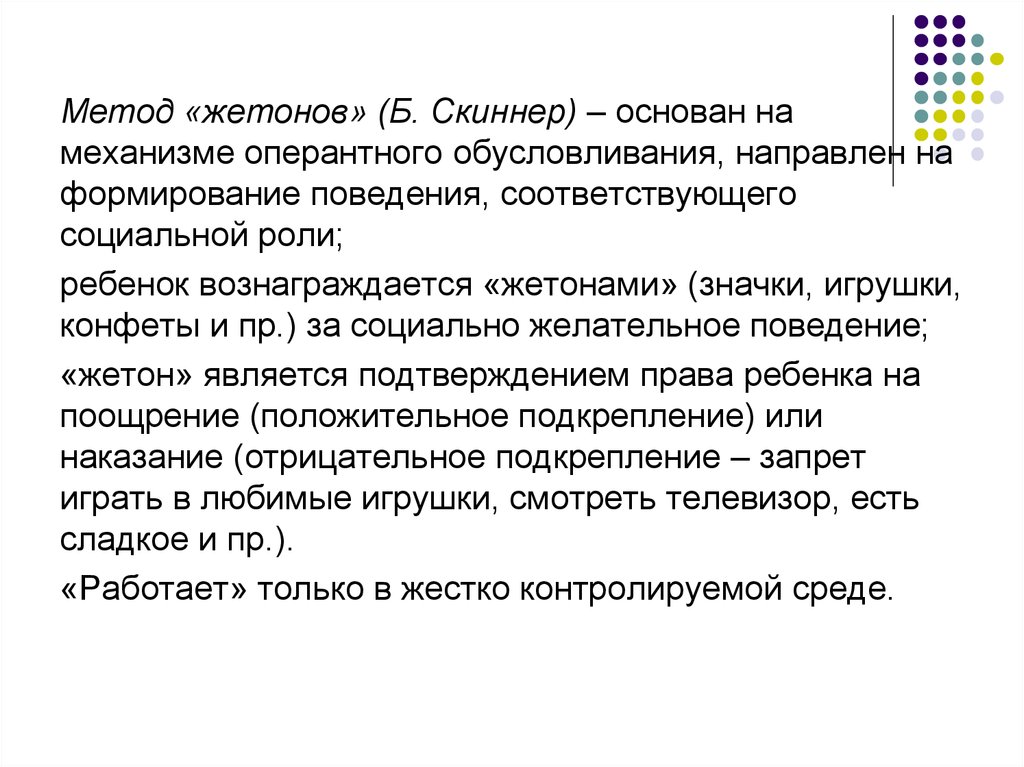 Метод «жетонов» (Б. Скиннер) – основан на механизме оперантного обусловливания, направлен на формирование поведения, соответствующего социальной роли;

ребенок вознаграждается «жетонами» (значки, игрушки, конфеты и пр.) за социально желательное поведение;

«жетон» является подтверждением права ребенка на поощрение (положительное подкрепление) или наказание (отрицательное подкрепление – запрет играть в любимые игрушки, смотреть телевизор, есть сладкое и пр.).

«Работает» только в жестко контролируемой среде.